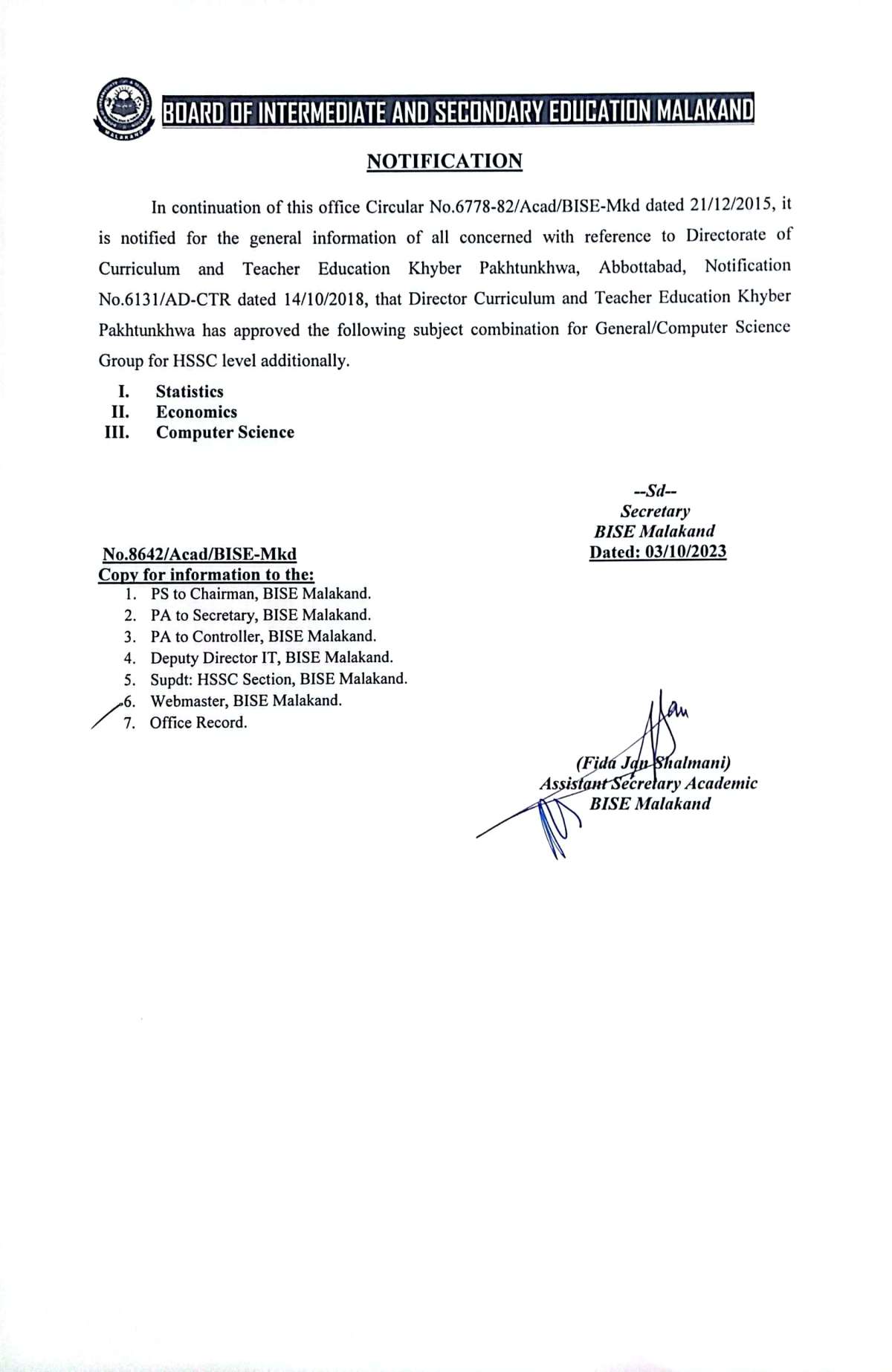 MALAKAND

BOARD OF INTERMEDIATE AND SECONDARY EDUCATION MALAKAND

NOTIFICATION

In continuation of this office Circular No.6778-82/Acad/BISE-Mkd dated 21/12/2015, it is notified for the general information of all concerned with reference to Directorate of Curriculum and Teacher Education Khyber Pakhtunkhwa, Abbottabad, Notification No.6131/AD-CTR dated 14/10/2018, that Director Curriculum and Teacher Education Khyber Pakhtunkhwa has approved the following subject combination for General/Computer Science Group for HSSC level additionally.

I. Statistics
II. Economics
III. Computer Science

--Sd--
Secretary
BISE Malakand
Dated: 03/10/2023

No.8642/Acad/BISE-Mkd
Copy for information to the:
1. PS to Chairman, BISE Malakand.
2. PA to Secretary, BISE Malakand.
3. PA to Controller, BISE Malakand.
4. Deputy Director IT, BISE Malakand.
5. Supdt: HSSC Section, BISE Malakand.
6. Webmaster, BISE Malakand.
7. Office Record.

(Fida Jan Shalmani)
Assistant Secretary Academic
BISE Malakand